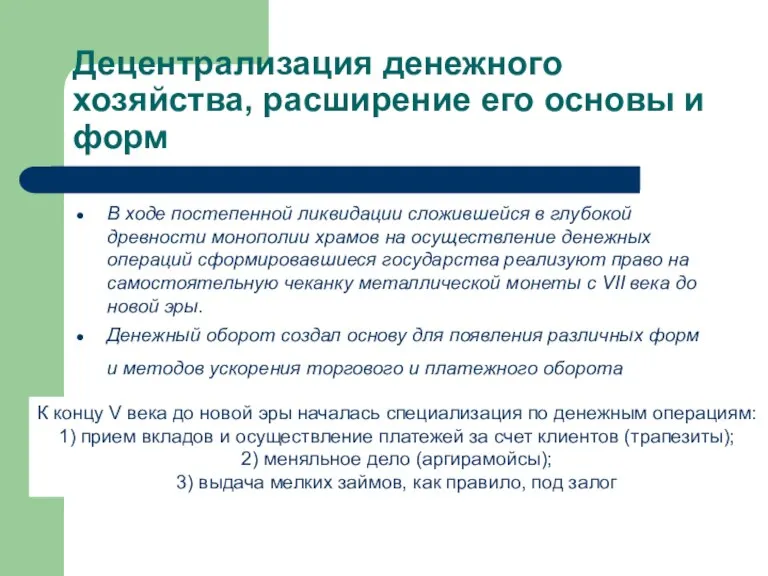 Децентрализация денежного хозяйства, расширение его основы и форм

• В ходе постепенной ликвидации сложившейся в глубокой древности монополии храмов на осуществление денежных операций сформировавшиеся государства реализуют право на самостоятельную чеканку металлической монеты с VII века до новой эры.

• Денежный оборот создал основу для появления различных форм и методов ускорения торгового и платежного оборота

К концу V века до новой эры началась специализация по денежным операциям:
1) прием вкладов и осуществление платежей за счет клиентов (трапезиты);
2) меняльное дело (аргирамойсы);
3) выдача мелких займов, как правило, под залог